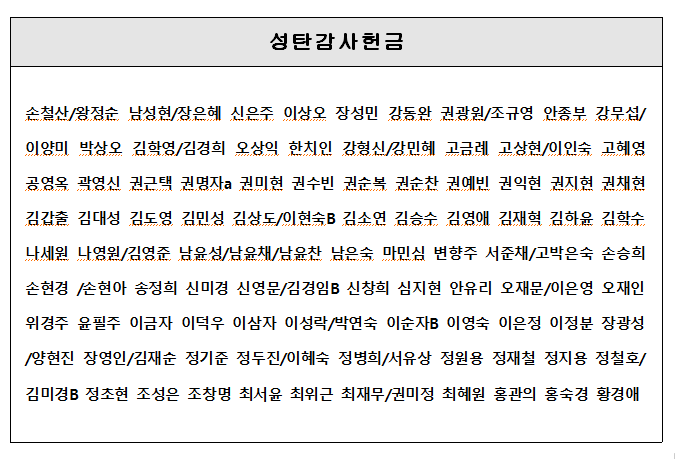 성탄감사헌금

손철산/왕정순 남성현/장은혜 신은주 이상오 장성민 강동완 권광원/조규영 안종부 강무섭/이양미 박상오 김학영/김경희 오상익 한치인 강형신/강민혜 고금례 고상현/이인숙 고혜영 공영옥 곽영신 권근택 권명자a 권미현 권수빈 권순복 권순찬 권예빈 권익현 권지현 권채현 김갑출 김대성 김도영 김민성 김상도/이현숙B 김소연 김승수 김영애 김재혁 김하윤 김학수 나세원 나영원/김영준 남윤성/남윤채/남윤찬 남은숙 마민심 변향주 서준채/고박은숙 손승희 손현경 /손현아 송정희 신미경 신영문/김경임B 신창희 심지현 안유리 오재문/이은영 오재인 위경주 윤필주 이금자 이덕우 이삼자 이성락/박연숙 이순자B 이영숙 이은정 이정분 장광성 /양현진 장영인/김재순 정기준 정두진/이혜숙 정병희/서유상 정원용 정재철 정지용 정철호/김미경B 정초현 조성은 조창명 최서윤 최위근 최재무/권미정 최혜원 홍관의 홍숙경 황경애